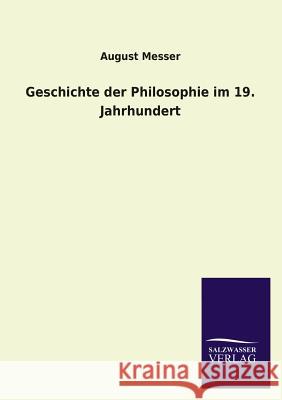 August Messer

Geschichte der Philosophie im 19. Jahrhundert

SALZWASSER
VERLAG

Kraina Książek